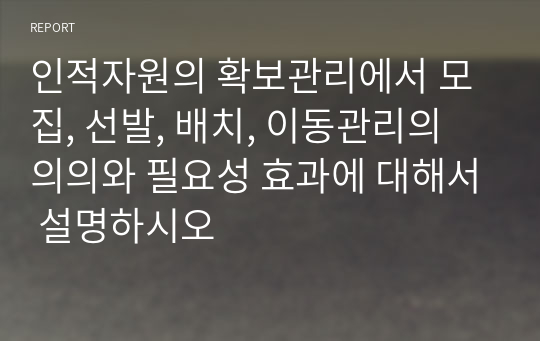 REPORT

인적자원의 확보관리에서 모집, 선발, 배치, 이동관리의 의의와 필요성 효과에 대해서 설명하시오